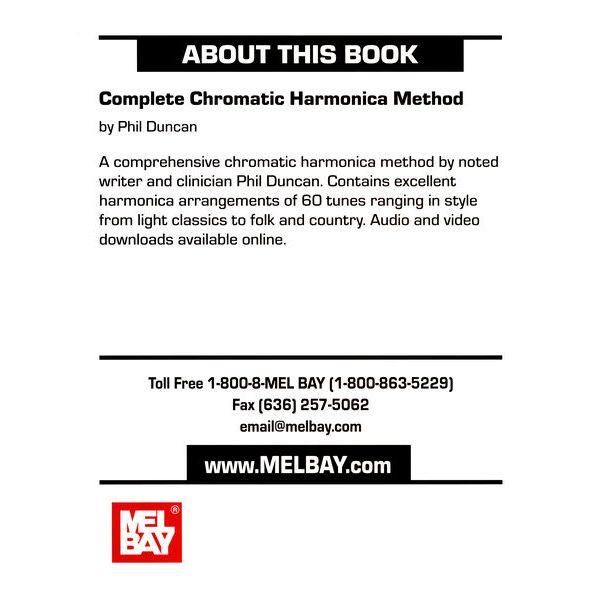 ABOUT THIS BOOK

Complete Chromatic Harmonica Method

by Phil Duncan

A comprehensive chromatic harmonica method by noted writer and clinician Phil Duncan. Contains excellent harmonica arrangements of 60 tunes ranging in style from light classics to folk and country. Audio and video downloads available online.

Toll Free 1-800-8-MEL BAY (1-800-863-5229)
Fax (636) 257-5062
email@melbay.com

www.MELBAY.com

MEL BAY ®